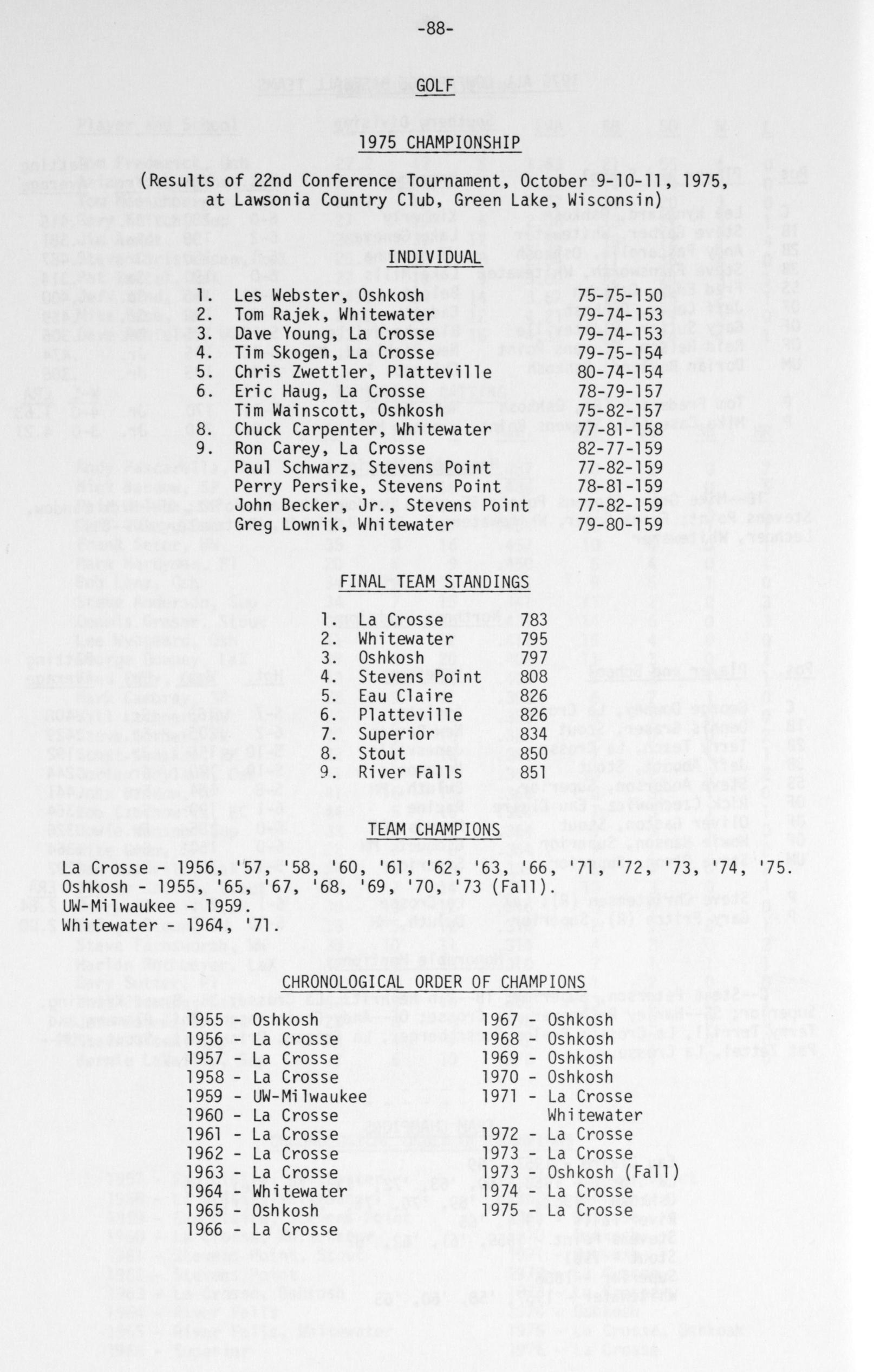 -88-

GOLF

1975 CHAMPIONSHIP

(Results of 22nd Conference Tournament, October 9-10-11, 1975, at Lawsonia Country Club, Green Lake, Wisconsin)

INDIVIDUAL

1. Les Webster, Oshkosh 75-75-150
2. Tom Rajek, Whitewater 79-74-153
3. Dave Young, La Crosse 79-74-153
4. Tim Skogen, La Crosse 79-75-154
5. Chris Zwettler, Platteville 80-74-154
6. Eric Haug, La Crosse 78-79-157
Tim Wainscott, Oshkosh 75-82-157
8. Chuck Carpenter, Whitewater 77-81-158
9. Ron Carey, La Crosse 82-77-159
Paul Schwarz, Stevens Point 77-82-159
Perry Persike, Stevens Point 78-81-159
John Becker, Jr., Stevens Point 77-82-159
Greg Lownik, Whitewater 79-80-159

FINAL TEAM STANDINGS

1. La Crosse 783
2. Whitewater 795
3. Oshkosh 797
4. Stevens Point 808
5. Eau Claire 826
6. Platteville 826
7. Superior 834
8. Stout 850
9. River Falls 851

TEAM CHAMPIONS

La Crosse - 1956, '57, '58, '60, '61, '62, '63, '66, '71, '72, '73, '74, '75.
Oshkosh - 1955, '65, '67, '68, '69, '70, '73 (Fall).
UW-Milwaukee - 1959.
Whitewater - 1964, '71.

CHRONOLOGICAL ORDER OF CHAMPIONS

1955 - Oshkosh
1956 - La Crosse
1957 - La Crosse
1958 - La Crosse
1959 - UW-Milwaukee
1960 - La Crosse
1961 - La Crosse
1962 - La Crosse
1963 - La Crosse
1964 - Whitewater
1965 - Oshkosh
1966 - La Crosse

1967 - Oshkosh
1968 - Oshkosh
1969 - Oshkosh
1970 - Oshkosh
1971 - La Crosse
Whitewater
1972 - La Crosse
1973 - La Crosse
1973 - Oshkosh (Fall)
1974 - La Crosse
1975 - La Crosse